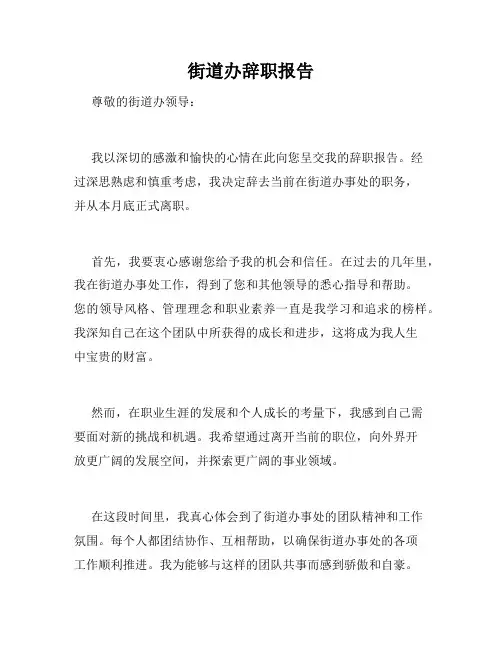 街道办辞职报告

尊敬的街道办领导：

我以深切的感激和愉快的心情在此向您呈交我的辞职报告。经过深思熟虑和慎重考虑，我决定辞去当前在街道办事处的职务，并从本月底正式离职。

首先，我要衷心感谢您给予我的机会和信任。在过去的几年里，我在街道办事处工作，得到了您和其他领导的悉心指导和帮助。您的领导风格、管理理念和职业素养一直是我学习和追求的榜样。我深知自己在这个团队中所获得的成长和进步，这将成为我人生中宝贵的财富。

然而，在职业生涯的发展和个人成长的考量下，我感到自己需要面对新的挑战和机遇。我希望通过离开当前的职位，向外界开放更广阔的发展空间，并探索更广阔的事业领域。

在这段时间里，我真心体会到了街道办事处的团队精神和工作氛围。每个人都团结协作、互相帮助，以确保街道办事处的各项工作顺利推进。我为能够与这样的团队共事而感到骄傲和自豪。